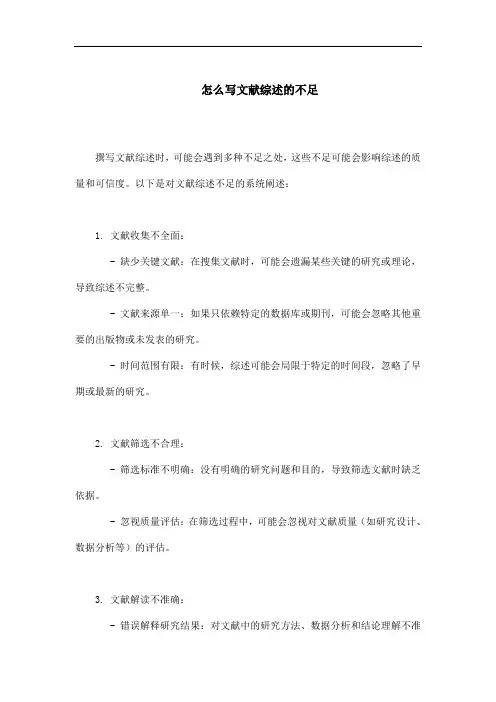 怎么写文献综述的不足

撰写文献综述时，可能会遇到多种不足之处，这些不足可能会影响综述的质量和可信度。以下是对文献综述不足的系统阐述：

1. 文献收集不全面：

- 缺少关键文献：在搜集文献时，可能会遗漏某些关键的研究或理论，导致综述不完整。

- 文献来源单一：如果只依赖特定的数据库或期刊，可能会忽略其他重要的出版物或未发表的研究。

- 时间范围有限：有时候，综述可能会局限于特定的时间段，忽略了早期或最新的研究。

2. 文献筛选不合理：

- 筛选标准不明确：没有明确的研究问题和目的，导致筛选文献时缺乏依据。

- 忽视质量评估：在筛选过程中，可能会忽视对文献质量（如研究设计、数据分析等）的评估。

3. 文献解读不准确：

- 错误解释研究结果：对文献中的研究方法、数据分析和结论理解不准